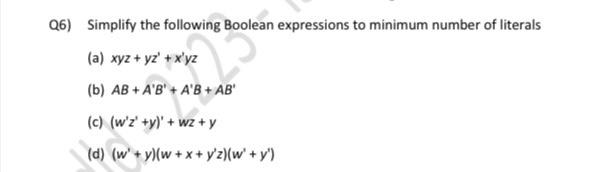 Q6) Simplify the following Boolean expressions to minimum number of literals

(a) $xyz + yz' + x'yz$

(b) $AB + A'B' + A'B + AB'$

(c) $(w'z' + y)' + wz + y$

(d) $(w' + y)(w + x + y'z)(w' + y')$